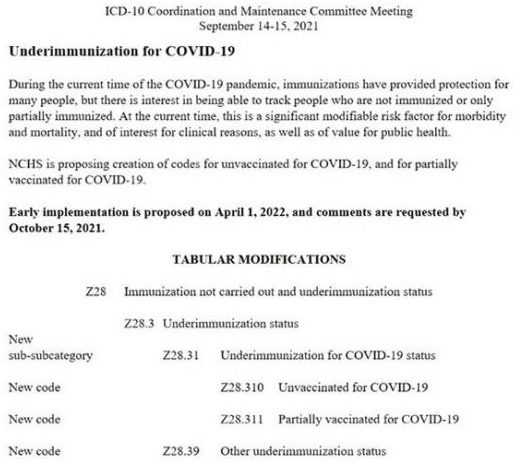 ICD-10 Coordination and Maintenance Committee Meeting
September 14-15, 2021

Underimmunization for COVID-19

During the current time of the COVID-19 pandemic, immunizations have provided protection for many people, but there is interest in being able to track people who are not immunized or only partially immunized. At the current time, this is a significant modifiable risk factor for morbidity and mortality, and of interest for clinical reasons, as well as of value for public health.

NCHS is proposing creation of codes for unvaccinated for COVID-19, and for partially vaccinated for COVID-19.

Early implementation is proposed on April 1, 2022, and comments are requested by October 15, 2021.

TABULAR MODIFICATIONS

Z28 Immunization not carried out and underimmunization status

Z28.3 Underimmunization status

New sub-subcategory Z28.31 Underimmunization for COVID-19 status

New code Z28.310 Unvaccinated for COVID-19

New code Z28.311 Partially vaccinated for COVID-19

New code Z28.39 Other underimmunization status